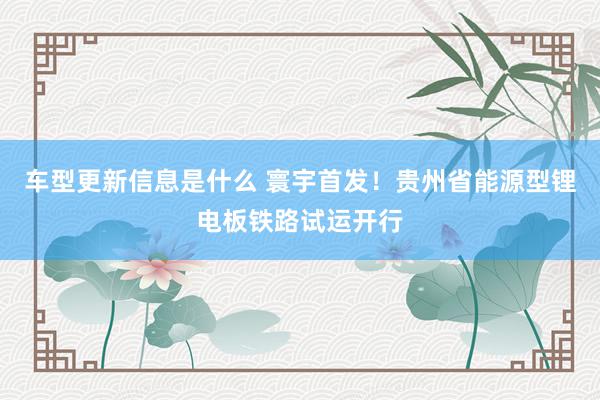 车型更新信息是什么 寰宇首发！贵州省能源型锂电板铁路试运开行